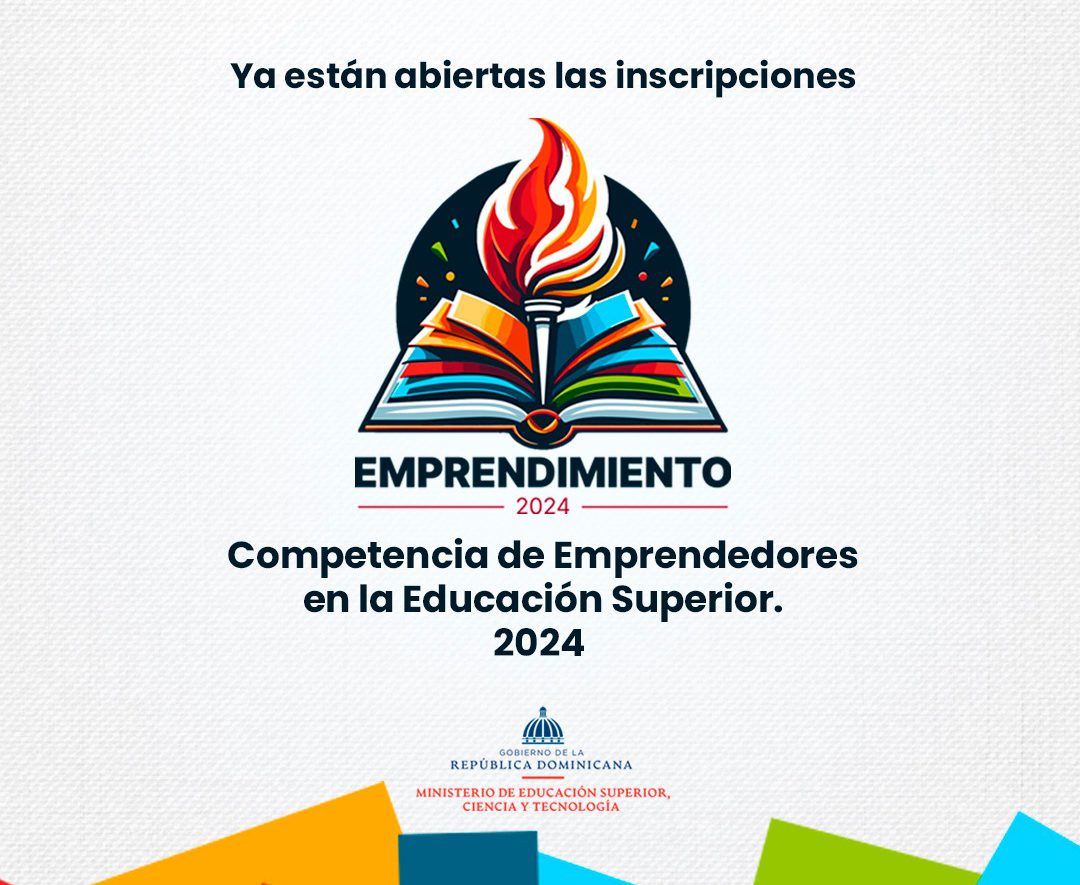 Ya están abiertas las inscripciones

EMPRENDIMIENTO
2024

Competencia de Emprendedores en la Educación Superior.
2024

GOBIERNO DE LA
REPÚBLICA DOMINICANA

MINISTERIO DE EDUCACIÓN SUPERIOR,
CIENCIA Y TECNOLOGÍA